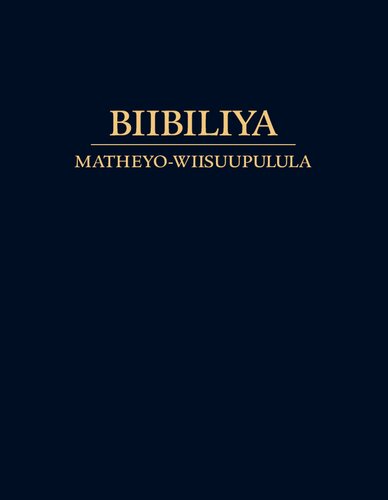 BIIBILIYA

MATHEYO-WIISUUPULULA